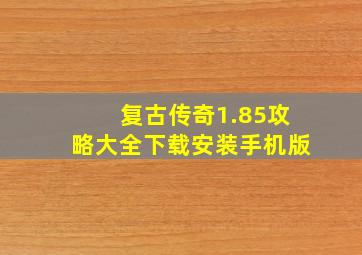 复古传奇1.85攻略大全下载安装手机版